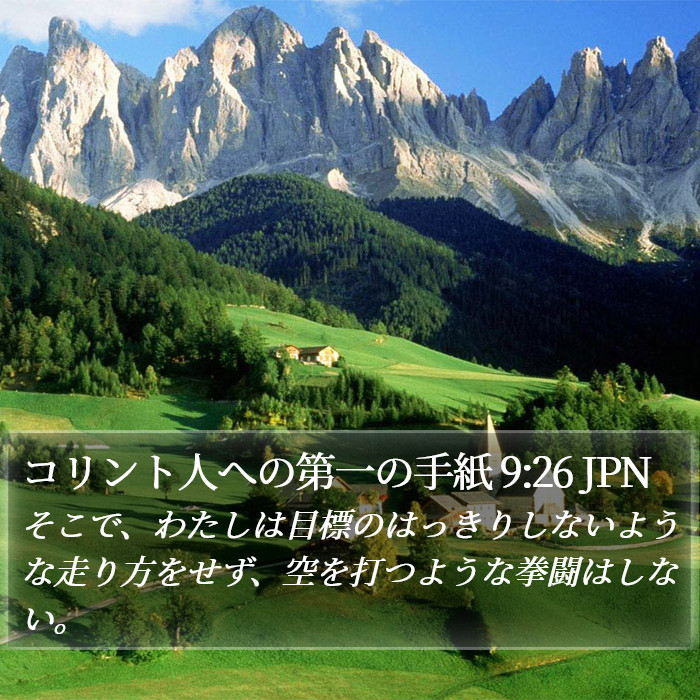 コリント人への第一の手紙 9:26 JPN

そこで、わたしは目標のはっきりしないような走り方をせず、空を打つような拳闘はしない。